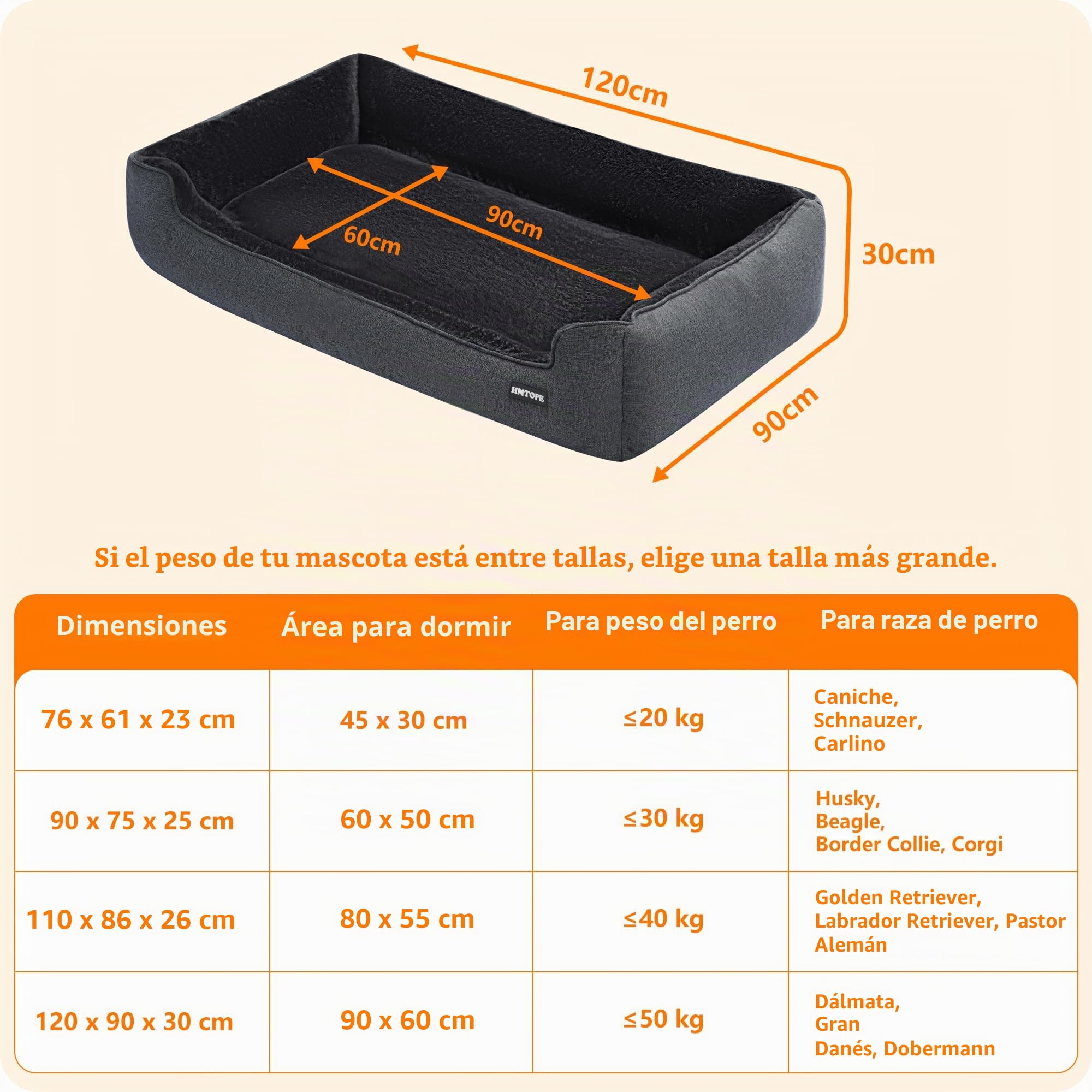 120cm

90cm

60cm

30cm

90cm

HMTOPE

Si el peso de tu mascota está entre tallas, elige una talla más grande.

| Dimensiones | Área para dormir | Para peso del perro | Para raza de perro |
|---|---|---|---|
| 76 x 61 x 23 cm | 45 x 30 cm | ≤20 kg | Caniche, Schnauzer, Carlino |
| 90 x 75 x 25 cm | 60 x 50 cm | ≤30 kg | Husky, Beagle, Border Collie, Corgi |
| 110 x 86 x 26 cm | 80 x 55 cm | ≤40 kg | Golden Retriever, Labrador Retriever, Pastor Alemán |
| 120 x 90 x 30 cm | 90 x 60 cm | ≤50 kg | Dálmata, Gran Danés, Dobermann |